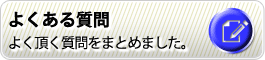 よくある質問

よく頂く質問をまとめました。